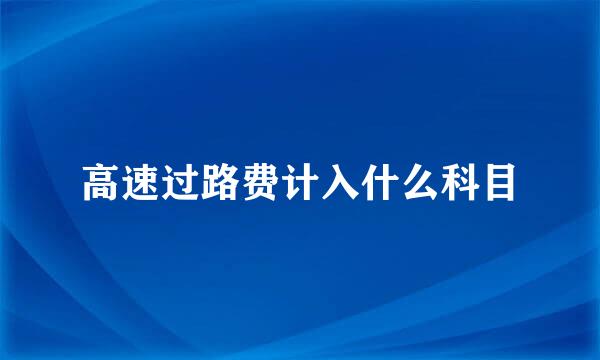 高速过路费计入什么科目